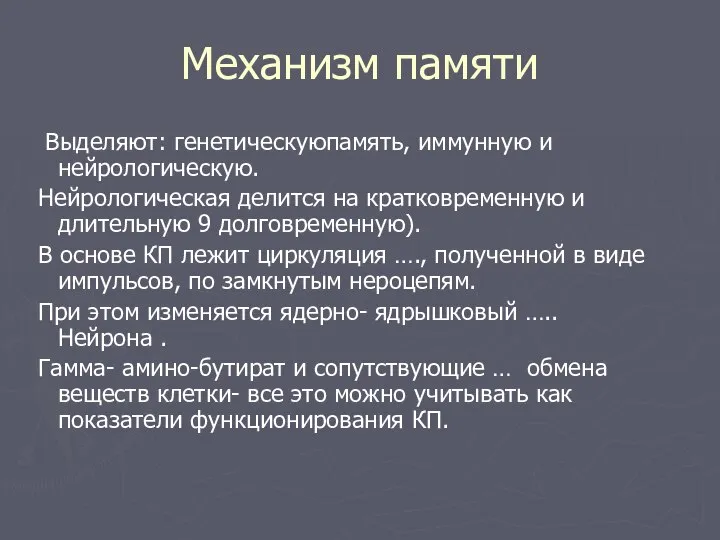 Механизм памяти

Выделяют: генетическуюпамять, иммунную и нейрологическую.

Нейрологическая делится на кратковременную и длительную 9 долговременную).

В основе КП лежит циркуляция …., полученной в виде импульсов, по замкнутым нероцепям.

При этом изменяется ядерно- ядрышковый ….. Нейрона .

Гамма- амино-бутират и сопутствующие … обмена веществ клетки- все это можно учитывать как показатели функционирования КП.